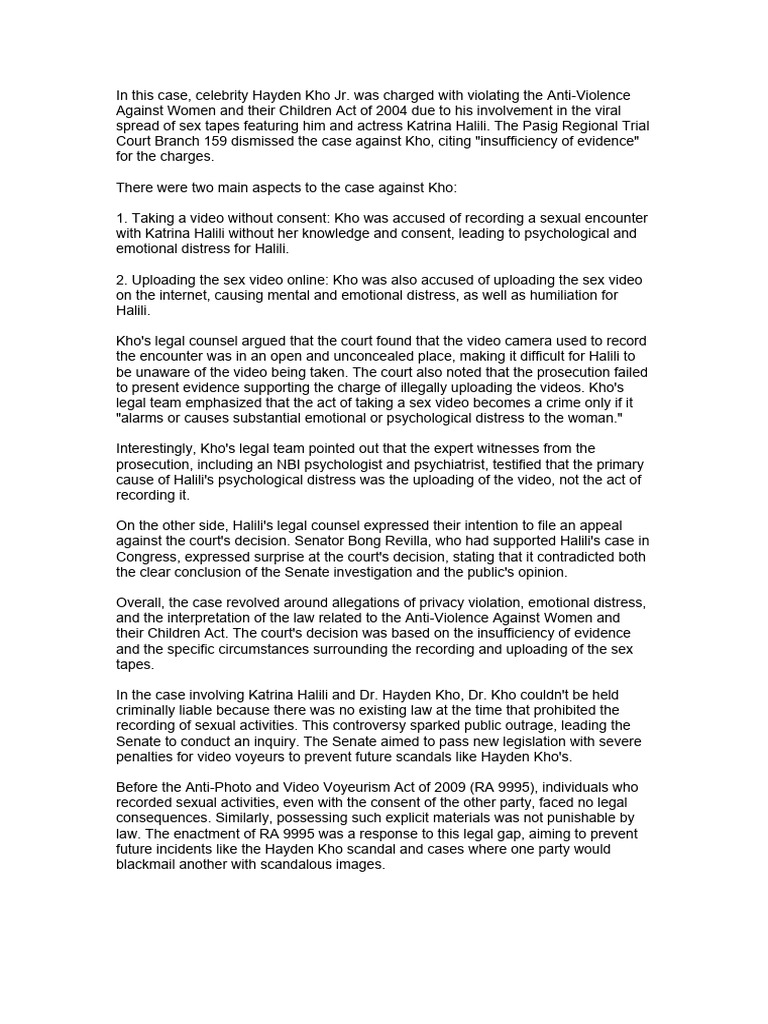 In this case, celebrity Hayden Kho Jr. was charged with violating the Anti-Violence Against Women and their Children Act of 2004 due to his involvement in the viral spread of sex tapes featuring him and actress Katrina Halili. The Pasig Regional Trial Court Branch 159 dismissed the case against Kho, citing "insufficiency of evidence" for the charges.

There were two main aspects to the case against Kho:

1. Taking a video without consent: Kho was accused of recording a sexual encounter with Katrina Halili without her knowledge and consent, leading to psychological and emotional distress for Halili.

2. Uploading the sex video online: Kho was also accused of uploading the sex video on the internet, causing mental and emotional distress, as well as humiliation for Halili.

Kho's legal counsel argued that the court found that the video camera used to record the encounter was in an open and unconcealed place, making it difficult for Halili to be unaware of the video being taken. The court also noted that the prosecution failed to present evidence supporting the charge of illegally uploading the videos. Kho's legal team emphasized that the act of taking a sex video becomes a crime only if it "alarms or causes substantial emotional or psychological distress to the woman."

Interestingly, Kho's legal team pointed out that the expert witnesses from the prosecution, including an NBI psychologist and psychiatrist, testified that the primary cause of Halili's psychological distress was the uploading of the video, not the act of recording it.

On the other side, Halili's legal counsel expressed their intention to file an appeal against the court's decision. Senator Bong Revilla, who had supported Halili's case in Congress, expressed surprise at the court's decision, stating that it contradicted both the clear conclusion of the Senate investigation and the public's opinion.

Overall, the case revolved around allegations of privacy violation, emotional distress, and the interpretation of the law related to the Anti-Violence Against Women and their Children Act. The court's decision was based on the insufficiency of evidence and the specific circumstances surrounding the recording and uploading of the sex tapes.

In the case involving Katrina Halili and Dr. Hayden Kho, Dr. Kho couldn't be held criminally liable because there was no existing law at the time that prohibited the recording of sexual activities. This controversy sparked public outrage, leading the Senate to conduct an inquiry. The Senate aimed to pass new legislation with severe penalties for video voyeurs to prevent future scandals like Hayden Kho's.

Before the Anti-Photo and Video Voyeurism Act of 2009 (RA 9995), individuals who recorded sexual activities, even with the consent of the other party, faced no legal consequences. Similarly, possessing such explicit materials was not punishable by law. The enactment of RA 9995 was a response to this legal gap, aiming to prevent future incidents like the Hayden Kho scandal and cases where one party would blackmail another with scandalous images.